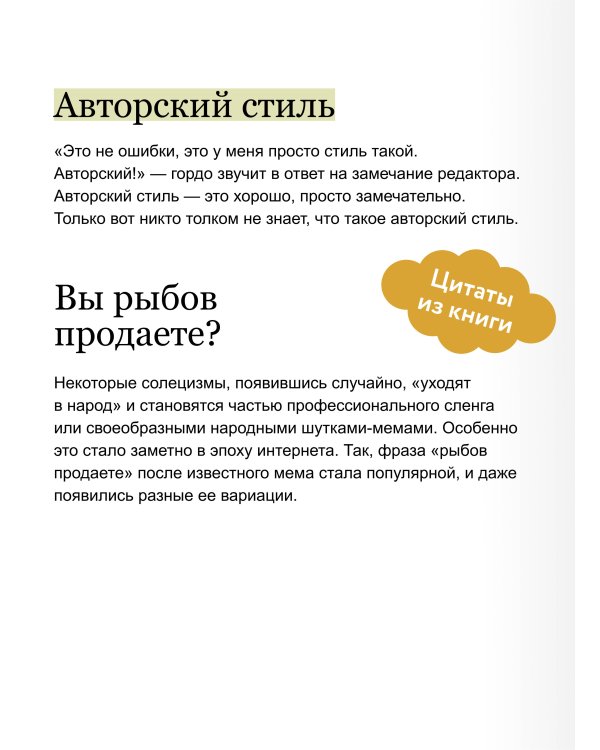 Авторский стиль

«Это не ошибки, это у меня просто стиль такой. Авторский!» — гордо звучит в ответ на замечание редактора. Авторский стиль — это хорошо, просто замечательно. Только вот никто толком не знает, что такое авторский стиль.

Цитаты из книги

Вы рыбов продаете?

Некоторые солецизмы, появившись случайно, «уходят в народ» и становятся частью профессионального сленга или своеобразными народными шутками-мемами. Особенно это стало заметно в эпоху интернета. Так, фраза «рыбов продаете» после известного мема стала популярной, и даже появились разные ее вариации.